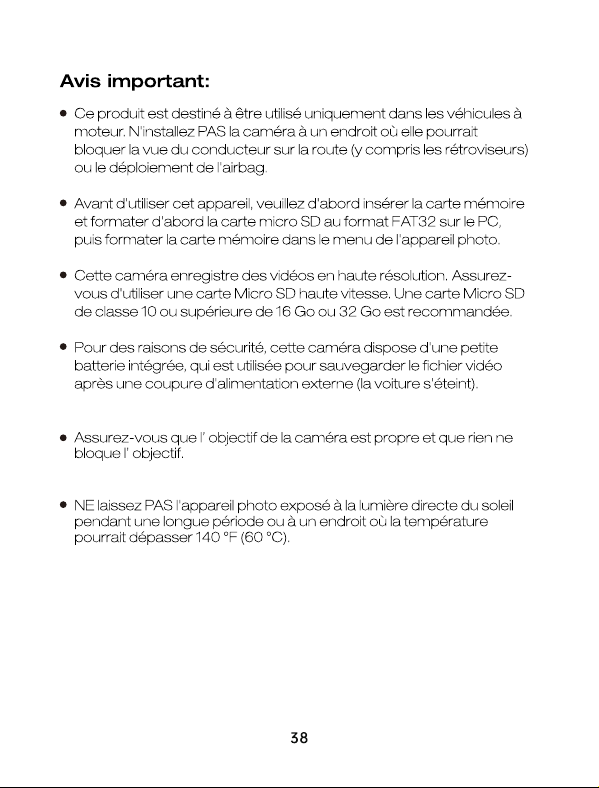 Avis important:

• Ce produit est destiné à être utilisé uniquement dans les véhicules à moteur. N'installez PAS la caméra à un endroit où elle pourrait bloquer la vue du conducteur sur la route (y compris les rétroviseurs) ou le déploiement de l'airbag.

• Avant d'utiliser cet appareil, veuillez d'abord insérer la carte mémoire et formater d'abord la carte micro SD au format FAT32 sur le PC, puis formater la carte mémoire dans le menu de l'appareil photo.

• Cette caméra enregistre des vidéos en haute résolution. Assurez-vous d'utiliser une carte Micro SD haute vitesse. Une carte Micro SD de classe 10 ou supérieure de 16 Go ou 32 Go est recommandée.

• Pour des raisons de sécurité, cette caméra dispose d'une petite batterie intégrée, qui est utilisée pour sauvegarder le fichier vidéo après une coupure d'alimentation externe (la voiture s'éteint).

• Assurez-vous que l' objectif de la caméra est propre et que rien ne bloque l' objectif.

• NE laissez PAS l'appareil photo exposé à la lumière directe du soleil pendant une longue période ou à un endroit où la température pourrait dépasser 140 °F (60 °C).

38